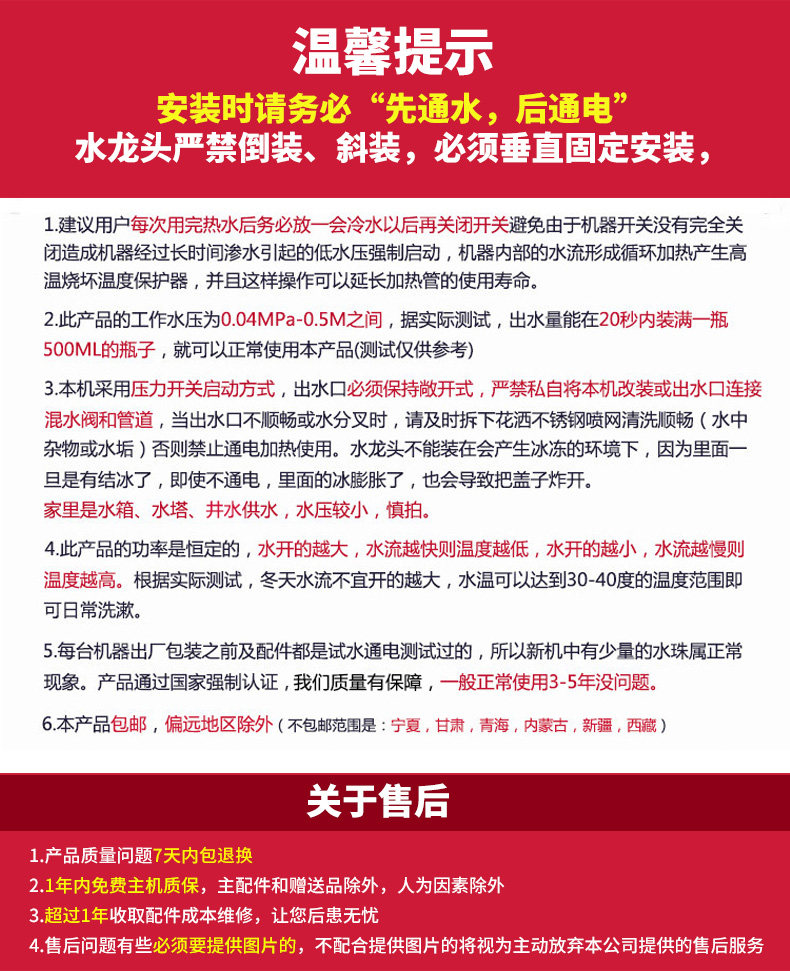 温馨提示

安装时请务必“先通水，后通电”

水龙头严禁倒装、斜装，必须垂直固定安装，

1.建议用户每次用完热水后务必放一会冷水以后再关闭开关避免由于机器开关没有完全关闭造成机器经过长时间渗水引起的低水压强制启动，机器内部的水流形成循环加热产生高温烧坏温度保护器，并且这样操作可以延长加热管的使用寿命。

2.此产品的工作水压为0.04MPa-0.5M之间，据实际测试，出水量能在20秒内装满一瓶500ML的瓶子，就可以正常使用本产品(测试仅供参考)

3.本机采用压力开关启动方式，出水口必须保持敞开式，严禁私自将本机改装或出水口连接混水阀和管道，当出水口不顺畅或水分叉时，请及时拆下花洒不锈钢喷网清洗顺畅（水中杂物或水垢）否则禁止通电加热使用。水龙头不能装在会产生冰冻的环境下，因为里面一旦是有结冰了，即使不通电，里面的冰膨胀了，也会导致把盖子炸开。

家里是水箱、水塔、井水供水，水压较小，慎拍。

4.此产品的功率是恒定的，水开的越大，水流越快则温度越低，水开的越小，水流越慢则温度越高。根据实际测试，冬天水流不宜开的越大，水温可以达到30-40度的温度范围即可日常洗漱。

5.每台机器出厂包装之前及配件都是试水通电测试过的，所以新机中有少量的水珠属正常现象。产品通过国家强制认证，我们质量有保障，一般正常使用3-5年没问题。

6.本产品包邮，偏远地区除外（不包邮范围是：宁夏，甘肃，青海，内蒙古，新疆，西藏）

关于售后

1.产品质量问题7天内包退换

2.1年内免费主机质保，主配件和赠送品除外，人为因素除外

3.超过1年收取配件成本维修，让您后患无忧

4.售后问题有些必须要提供图片的，不配合提供图片的将视为主动放弃本公司提供的售后服务